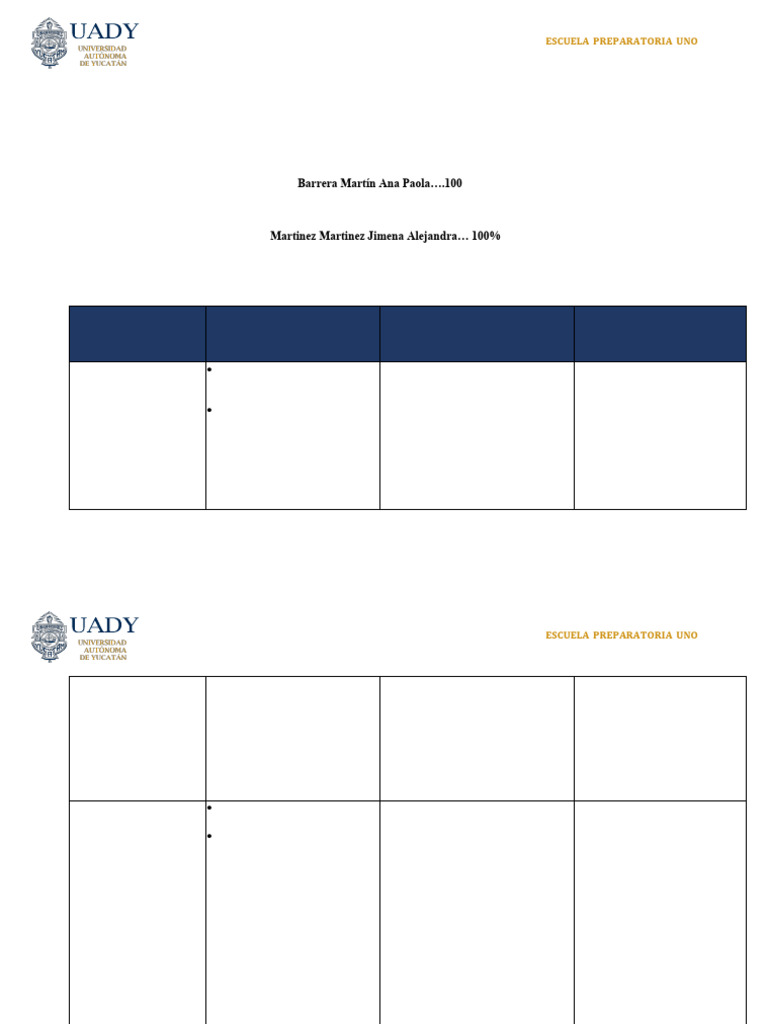 UADY
UNIVERSIDAD AUTÓNOMA DE YUCATÁN

ESCUELA PREPARATORIA UNO

Barrera Martín Ana Paola….100

Martínez Martínez Jimena Alejandra… 100%

UADY
UNIVERSIDAD AUTÓNOMA DE YUCATÁN

ESCUELA PREPARATORIA UNO